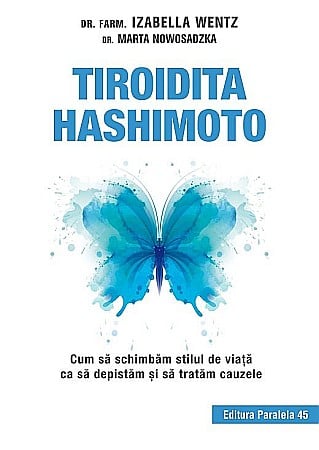 DR. FARM. IZABELLA WENTZ
DR. MARTA NOWOSADZKA

TIROIDITA HASHIMOTO

Cum să schimbăm stilul de viață ca să depistăm și să tratăm cauzele

Editura Paralela 45